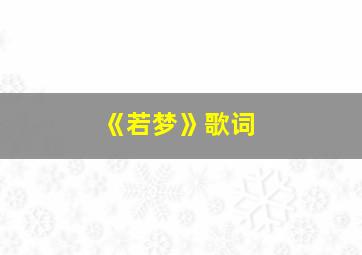 《若梦》歌词